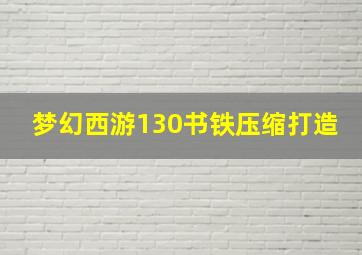 梦幻西游130书铁压缩打造